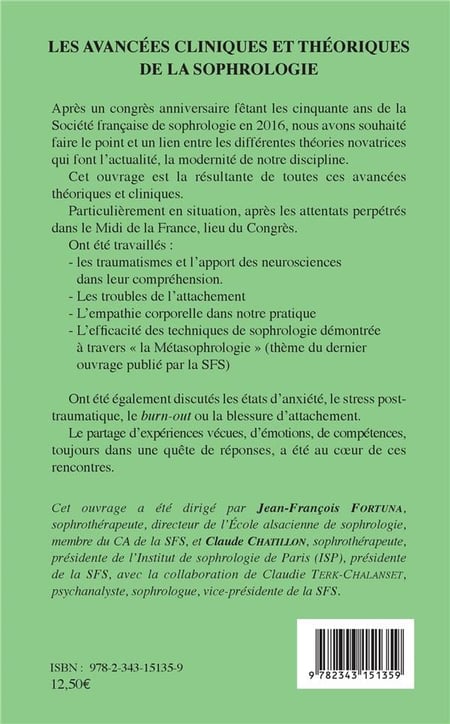 LES AVANCÉES CLINIQUES ET THÉORIQUES DE LA SOPHROLOGIE

Après un congrès anniversaire fêtant les cinquante ans de la Société française de sophrologie en 2016, nous avons souhaité faire le point et un lien entre les différentes théories novatrices qui font l'actualité, la modernité de notre discipline.

Cet ouvrage est la résultante de toutes ces avancées théoriques et cliniques.

Particulièrement en situation, après les attentats perpétrés dans le Midi de la France, lieu du Congrès.

Ont été travaillés :
- les traumatismes et l'apport des neurosciences dans leur compréhension.
- Les troubles de l'attachement
- L'empathie corporelle dans notre pratique
- L'efficacité des techniques de sophrologie démontrée à travers « la Métasophrologie » (thème du dernier ouvrage publié par la SFS)

Ont été également discutés les états d'anxiété, le stress post-traumatique, le burn-out ou la blessure d'attachement.

Le partage d'expériences vécues, d'émotions, de compétences, toujours dans une quête de réponses, a été au cœur de ces rencontres.

Cet ouvrage a été dirigé par Jean-François FORTUNA, sophrothérapeute, directeur de l'École alsacienne de sophrologie, membre du CA de la SFS, et Claude CHATILLON, sophrothérapeute, présidente de l'Institut de sophrologie de Paris (ISP), présidente de la SFS, avec la collaboration de Claudie TERK-CHALANSET, psychanalyste, sophrologue, vice-présidente de la SFS.

ISBN : 978-2-343-15135-9
12,50€

9 782343 151359